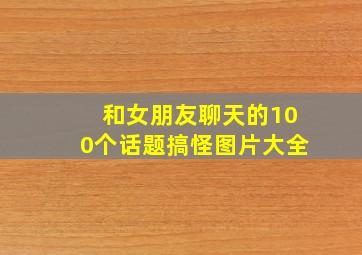 和女朋友聊天的100个话题搞怪图片大全